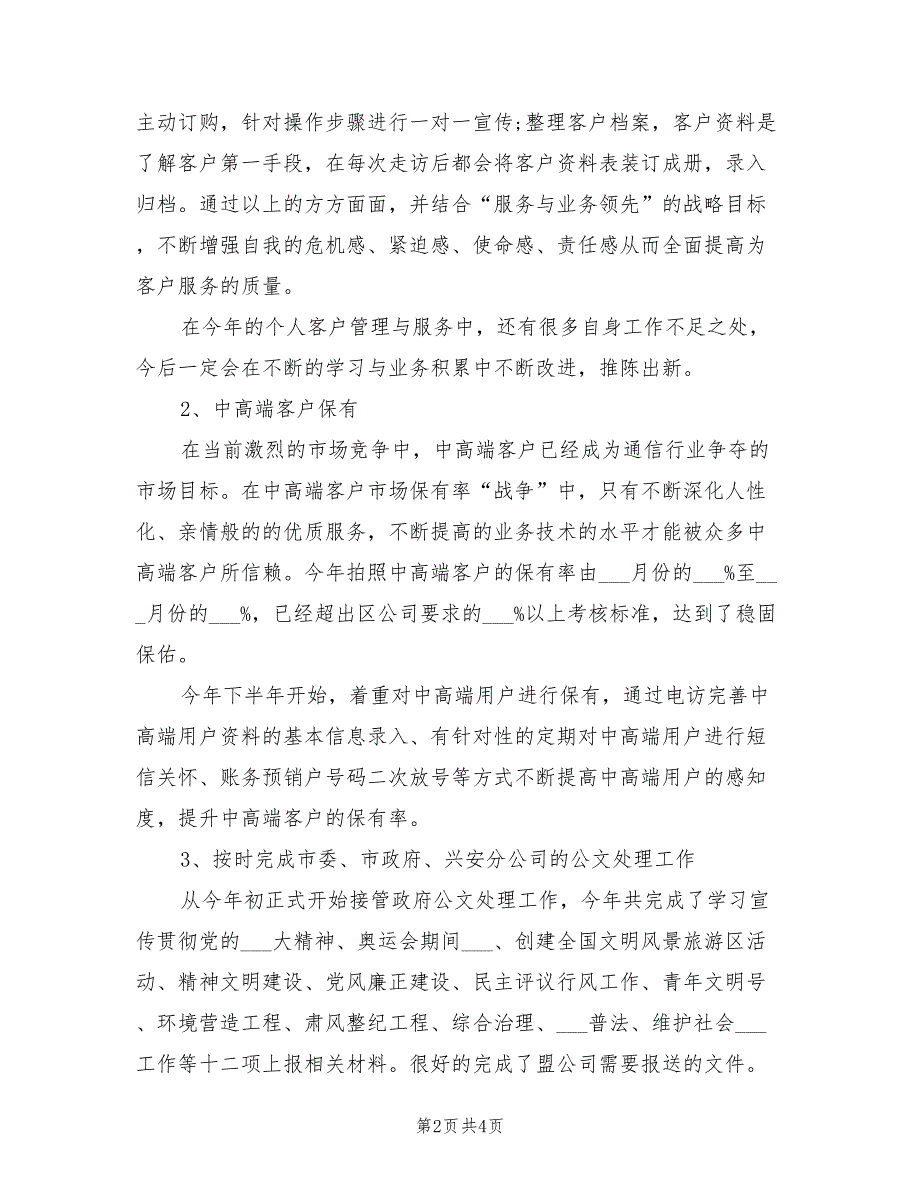 主动订购，针对操作步骤进行一对一宣传;整理客户档案，客户资料是了解客户第一手段，在每次走访后都会将客户资料表装订成册，录入归档。通过以上的方方面面，并结合“服务与业务领先”的战略目标，不断增强自我的危机感、紧迫感、使命感、责任感从而全面提高为客户服务的质量。

在今年的个人客户管理与服务中，还有很多自身工作不足之处，今后一定会在不断的学习与业务积累中不断改进，推陈出新。

2、中高端客户保有

在当前激烈的市场竞争中，中高端客户已经成为通信行业争夺的市场目标。在中高端客户市场保有率“战争”中，只有不断深化人性化、亲情般的的优质服务，不断提高的业务技术的水平才能被众多中高端客户所信赖。今年拍照中高端客户的保有率由___月份的___%至___月份的___%，已经超出区公司要求的___%以上考核标准，达到了稳固保佑。

今年下半年开始，着重对中高端用户进行保有，通过电访完善中高端用户资料的基本信息录入、有针对性的定期对中高端用户进行短信关怀、账务预销户号码二次放号等方式不断提高中高端用户的感知度，提升中高端客户的保有率。

3、按时完成市委、市政府、兴安分公司的公文处理工作

从今年初正式开始接管政府公文处理工作，今年共完成了学习宣传贯彻党的___大精神、奥运会期间___、创建全国文明风景旅游区活动、精神文明建设、党风廉正建设、民主评议行风工作、青年文明号、环境营造工程、肃风整纪工程、综合治理、___普法、维护社会___工作等十二项上报相关材料。很好的完成了盟公司需要报送的文件。

第2页 共4页